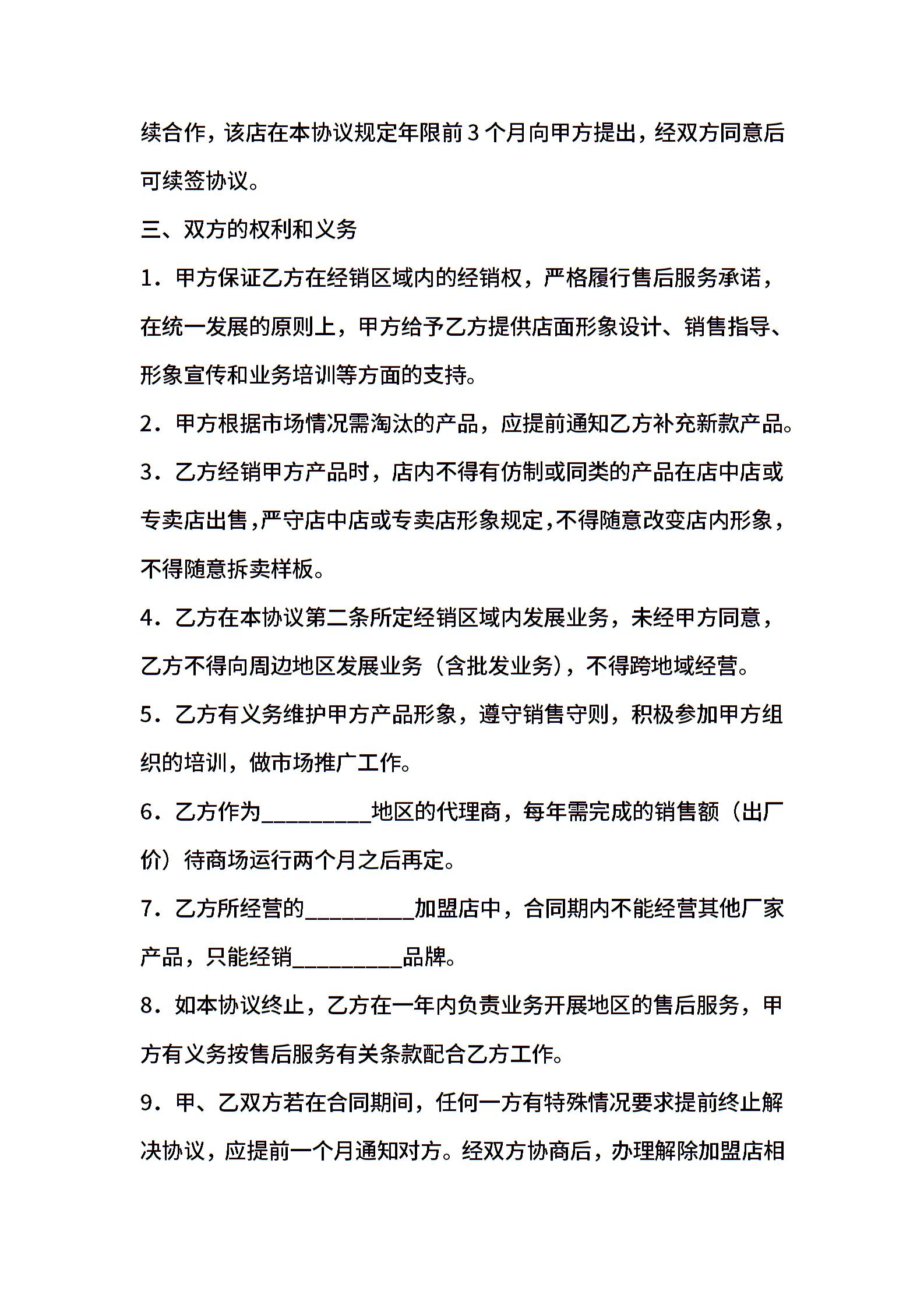 续合作，该店在本协议规定年限前3个月向甲方提出，经双方同意后可续签协议。

三、双方的权利和义务

1．甲方保证乙方在经销区域内的经销权，严格履行售后服务承诺，在统一发展的原则上，甲方给予乙方提供店面形象设计、销售指导、形象宣传和业务培训等方面的支持。

2．甲方根据市场情况需淘汰的产品，应提前通知乙方补充新款产品。

3．乙方经销甲方产品时，店内不得有仿制或同类的产品在店中店或专卖店出售，严守店中店或专卖店形象规定，不得随意改变店内形象，不得随意拆卖样板。

4．乙方在本协议第二条所定经销区域内发展业务，未经甲方同意，乙方不得向周边地区发展业务（含批发业务），不得跨地域经营。

5．乙方有义务维护甲方产品形象，遵守销售守则，积极参加甲方组织的培训，做市场推广工作。

6．乙方作为____地区的代理商，每年需完成的销售额（出厂价）待商场运行两个月之后再定。

7．乙方所经营的____加盟店中，合同期内不能经营其他厂家产品，只能经销____品牌。

8．如本协议终止，乙方在一年内负责业务开展地区的售后服务，甲方有义务按售后服务有关条款配合乙方工作。

9．甲、乙双方若在合同期间，任何一方有特殊情况要求提前终止解决协议，应提前一个月通知对方。经双方协商后，办理解除加盟店相